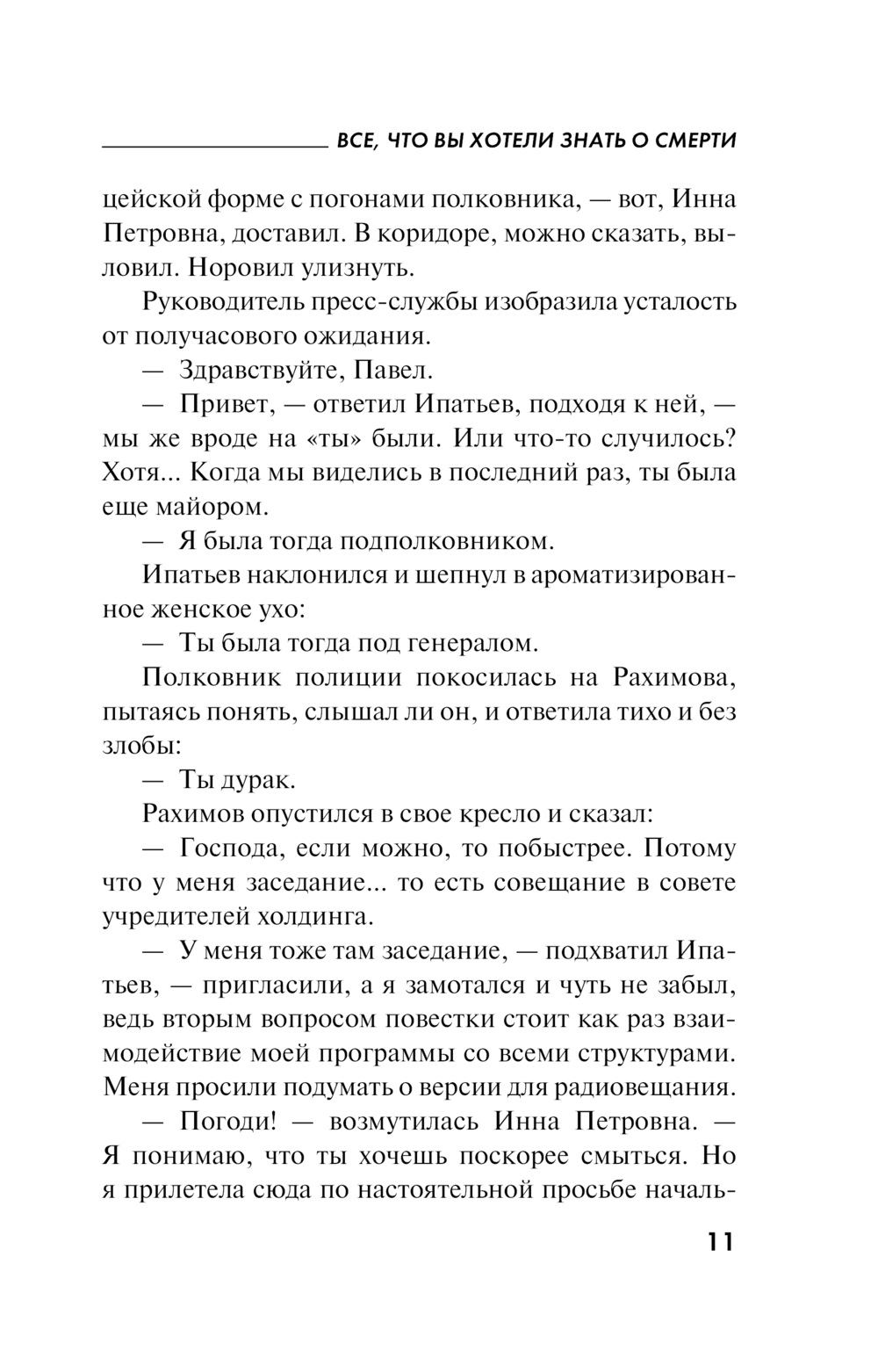 ВСЕ, ЧТО ВЫ ХОТЕЛИ ЗНАТЬ О СМЕРТИ

цейской форме с погонами полковника, — вот, Инна Петровна, доставил. В коридоре, можно сказать, выловил. Норовил улизнуть.

Руководитель пресс-службы изобразила усталость от получасового ожидания.

— Здравствуйте, Павел.

— Привет, — ответил Ипатьев, подходя к ней, — мы же вроде на «ты» были. Или что-то случилось? Хотя... Когда мы виделись в последний раз, ты была еще майором.

— Я была тогда подполковником.

Ипатьев наклонился и шепнул в ароматизированное женское ухо:

— Ты была тогда под генералом.

Полковник полиции покосилась на Рахимова, пытаясь понять, слышал ли он, и ответила тихо и без злобы:

— Ты дурак.

Рахимов опустился в свое кресло и сказал:

— Господа, если можно, то побыстрее. Потому что у меня заседание... то есть совещание в совете учредителей холдинга.

— У меня тоже там заседание, — подхватил Ипатьев, — пригласили, а я замотался и чуть не забыл, ведь вторым вопросом повестки стоит как раз взаимодействие моей программы со всеми структурами. Меня просили подумать о версии для радиовещания.

— Погоди! — возмутилась Инна Петровна. — Я понимаю, что ты хочешь поскорее смыться. Но я прилетела сюда по настоятельной просьбе началь-

11